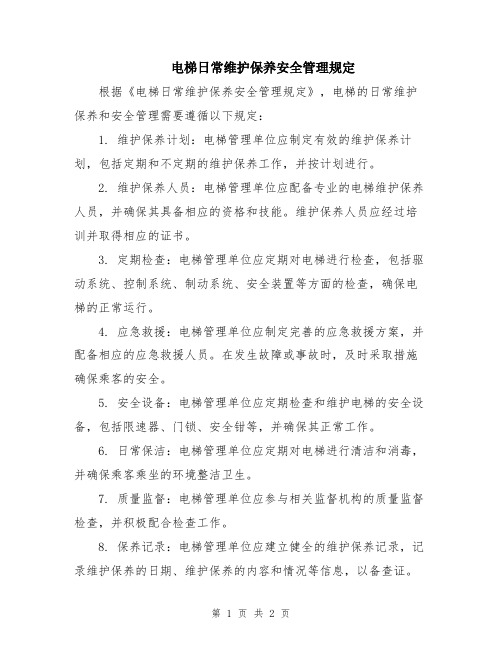 电梯日常维护保养安全管理规定

根据《电梯日常维护保养安全管理规定》，电梯的日常维护保养和安全管理需要遵循以下规定：

1. 维护保养计划：电梯管理单位应制定有效的维护保养计划，包括定期和不定期的维护保养工作，并按计划进行。

2. 维护保养人员：电梯管理单位应配备专业的电梯维护保养人员，并确保其具备相应的资格和技能。维护保养人员应经过培训并取得相应的证书。

3. 定期检查：电梯管理单位应定期对电梯进行检查，包括驱动系统、控制系统、制动系统、安全装置等方面的检查，确保电梯的正常运行。

4. 应急救援：电梯管理单位应制定完善的应急救援方案，并配备相应的应急救援人员。在发生故障或事故时，及时采取措施确保乘客的安全。

5. 安全设备：电梯管理单位应定期检查和维护电梯的安全设备，包括限速器、门锁、安全钳等，并确保其正常工作。

6. 日常保洁：电梯管理单位应定期对电梯进行清洁和消毒，并确保乘客乘坐的环境整洁卫生。

7. 质量监督：电梯管理单位应参与相关监督机构的质量监督检查，并积极配合检查工作。

8. 保养记录：电梯管理单位应建立健全的维护保养记录，记录维护保养的日期、维护保养的内容和情况等信息，以备查证。

第 1 页 共 2 页